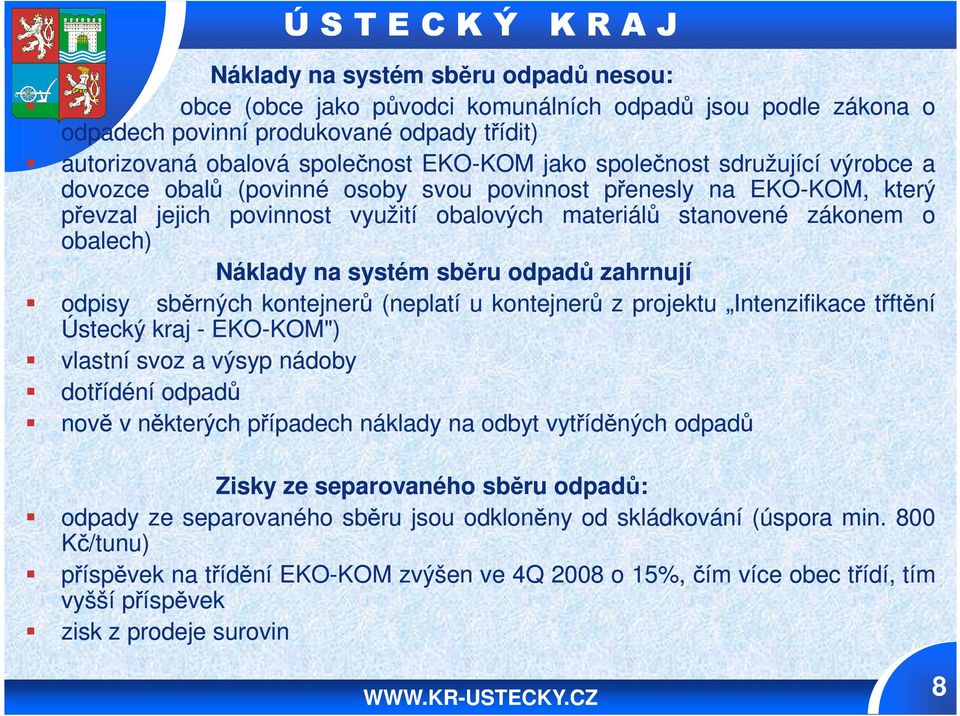 Ú S T E C K Ý K R A J

Náklady na systém sběru odpadů nesou:

obce (obce jako původci komunálních odpadů jsou podle zákona o odpadech povinní produkované odpady třídit)

autorizovaná obalová společnost EKO-KOM jako společnost sdružující výrobce a dovozce obalů (povinné osoby svou povinnost přenesly na EKO-KOM, který převzal jejich povinnost využití obalových materiálů stanovené zákonem o obalech)

Náklady na systém sběru odpadů zahrnují

odpisy sběrných kontejnerů (neplatí u kontejnerů z projektu „Intenzifikace třftění Ústecký kraj - EKO-KOM")

vlastní svoz a výsyp nádoby

dotřídění odpadů

nově v některých případech náklady na odbyt vytříděných odpadů

Zisky ze separovaného sběru odpadů:

odpady ze separovaného sběru jsou odkloněny od skládkování (úspora min. 800 Kč/tunu)

příspěvek na třídění EKO-KOM zvýšen ve 4Q 2008 o 15%, čím více obec třídí, tím vyšší příspěvek

zisk z prodeje surovin

WWW.KR-USTECKY.CZ

8